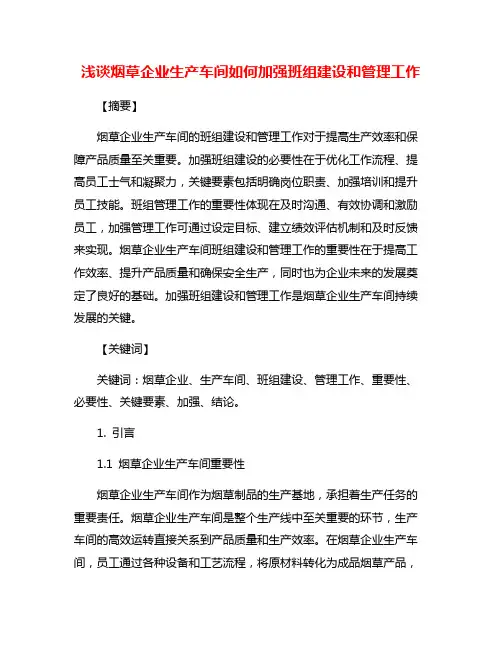 浅谈烟草企业生产车间如何加强班组建设和管理工作

【摘要】

烟草企业生产车间的班组建设和管理工作对于提高生产效率和保障产品质量至关重要。加强班组建设的必要性在于优化工作流程、提高员工士气和凝聚力，关键要素包括明确岗位职责、加强培训和提升员工技能。班组管理工作的重要性体现在及时沟通、有效协调和激励员工，加强管理工作可通过设定目标、建立绩效评估机制和及时反馈来实现。烟草企业生产车间班组建设和管理工作的重要性在于提高工作效率、提升产品质量和确保安全生产，同时也为企业未来的发展奠定了良好的基础。加强班组建设和管理工作是烟草企业生产车间持续发展的关键。

【关键词】

关键词：烟草企业、生产车间、班组建设、管理工作、重要性、必要性、关键要素、加强、结论。

1. 引言

1.1 烟草企业生产车间重要性

烟草企业生产车间作为烟草制品的生产基地，承担着生产任务的重要责任。烟草企业生产车间是整个生产线中至关重要的环节，生产车间的高效运转直接关系到产品质量和生产效率。在烟草企业生产车间，员工通过各种设备和工艺流程，将原材料转化为成品烟草产品，